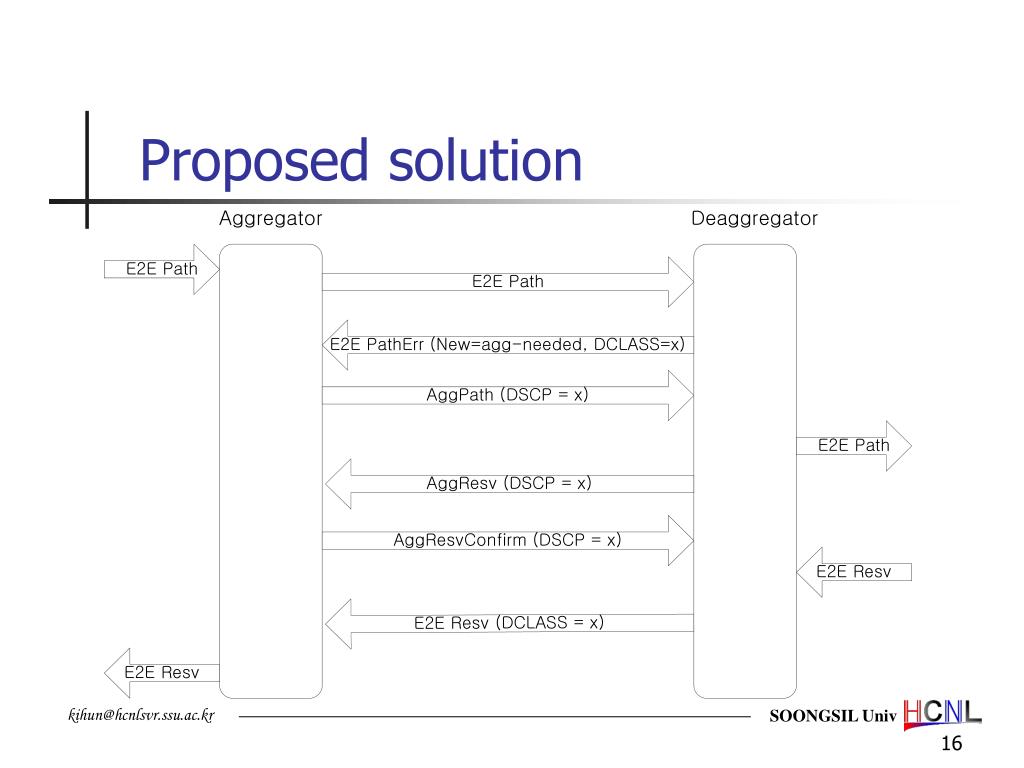 Proposed solution

Aggregator

Deaggregator

E2E Path

E2E Path

E2E PathErr (New=agg-needed, DCLASS=x)

AggPath (DSCP = x)

E2E Path

AggResv (DSCP = x)

AggResvConfirm (DSCP = x)

E2E Resv

E2E Resv (DCLASS = x)

E2E Resv

kihun@hcnlsvr.ssu.ac.kr

SOONGSIL Univ HCNL

16